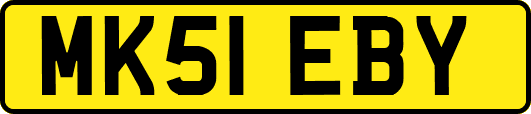 MK51 EBY